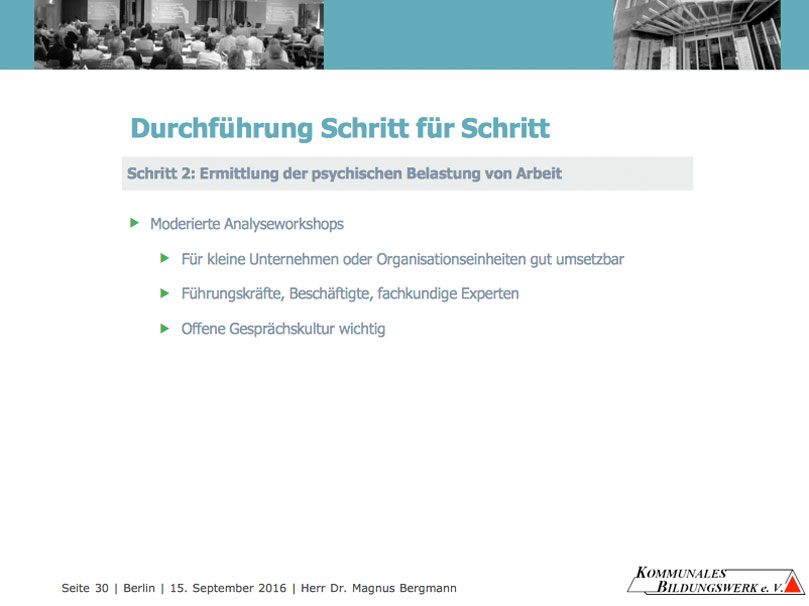 Durchführung Schritt für Schritt

Schritt 2: Ermittlung der psychischen Belastung von Arbeit

Moderierte Analyseworkshops

Für kleine Unternehmen oder Organisationseinheiten gut umsetzbar

Führungskräfte, Beschäftigte, fachkundige Experten

Offene Gesprächskultur wichtig

Seite 30 | Berlin | 15. September 2016 | Herr Dr. Magnus Bergmann

KOMMUNALES BILDUNGSWERK e. V.